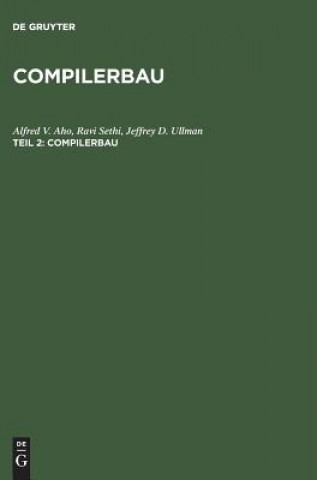 DE GRUYTER

COMPILERBAU

Alfred V. Aho, Ravi Sethi, Jeffrey D. Ullman
TEIL 2: COMPILERBAU

DE
G